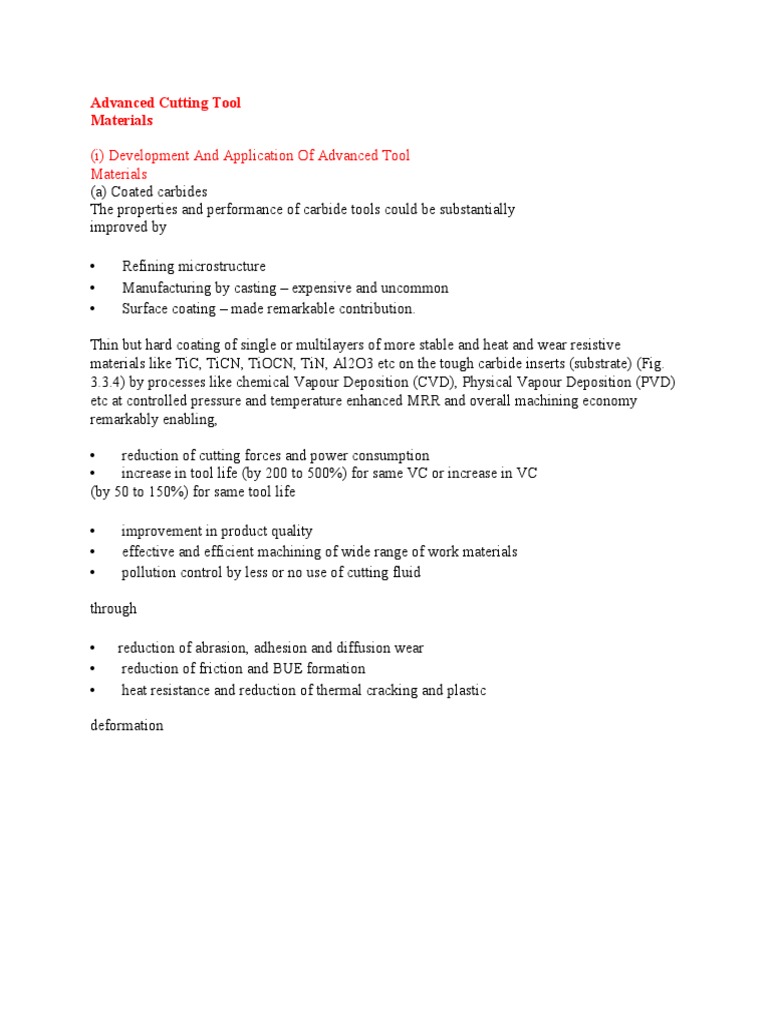 Advanced Cutting Tool
Materials

(i) Development And Application Of Advanced Tool Materials
(a) Coated carbides
The properties and performance of carbide tools could be substantially improved by

• Refining microstructure
• Manufacturing by casting – expensive and uncommon
• Surface coating – made remarkable contribution.

Thin but hard coating of single or multilayers of more stable and heat and wear resistive materials like TiC, TiCN, TiOCN, TiN, Al2O3 etc on the tough carbide inserts (substrate) (Fig. 3.3.4) by processes like chemical Vapour Deposition (CVD), Physical Vapour Deposition (PVD) etc at controlled pressure and temperature enhanced MRR and overall machining economy remarkably enabling,

• reduction of cutting forces and power consumption
• increase in tool life (by 200 to 500%) for same VC or increase in VC
(by 50 to 150%) for same tool life

• improvement in product quality
• effective and efficient machining of wide range of work materials
• pollution control by less or no use of cutting fluid

through

• reduction of abrasion, adhesion and diffusion wear
• reduction of friction and BUE formation
• heat resistance and reduction of thermal cracking and plastic

deformation